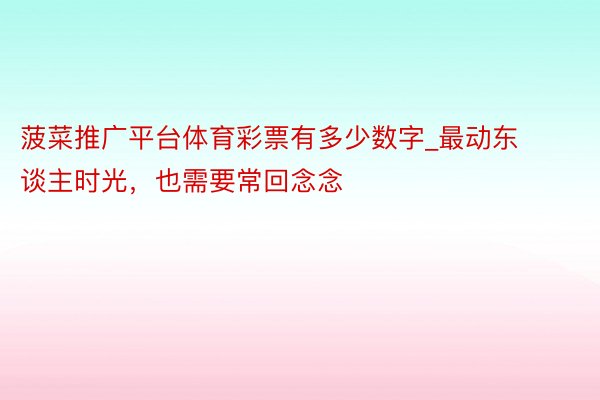 菠菜推广平台体育彩票有多少数字_最动东谈主时光，也需要常回念念